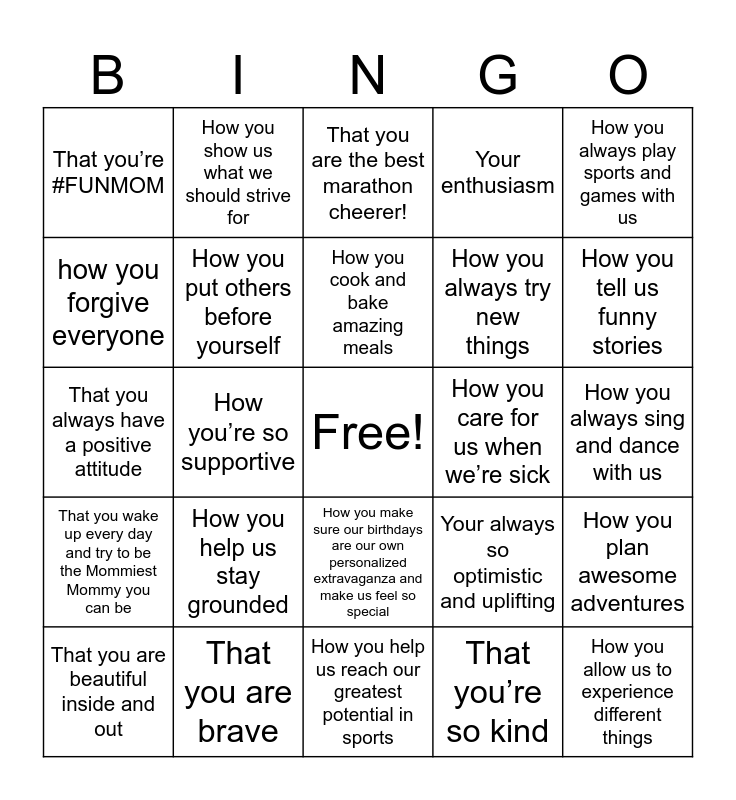 | B | I | N | G | O |
|---|---|---|---|---|
| That you're #FUNMOM | How you show us what we should strive for | That you are the best marathon cheerer! | Your enthusiasm | How you always play sports and games with us |
| how you forgive everyone | How you put others before yourself | How you cook and bake amazing meals | How you always try new things | How you tell us funny stories |
| That you always have a positive attitude | How you're so supportive | Free! | How you care for us when we're sick | How you always sing and dance with us |
| That you wake up every day and try to be the Mommiest Mommy you can be | How you help us stay grounded | How you make sure our birthdays are our own personalized extravaganza and make us feel so special | Your always so optimistic and uplifting | How you plan awesome adventures |
| That you are beautiful inside and out | That you are brave | How you help us reach our greatest potential in sports | That you're so kind | How you allow us to experience different things |